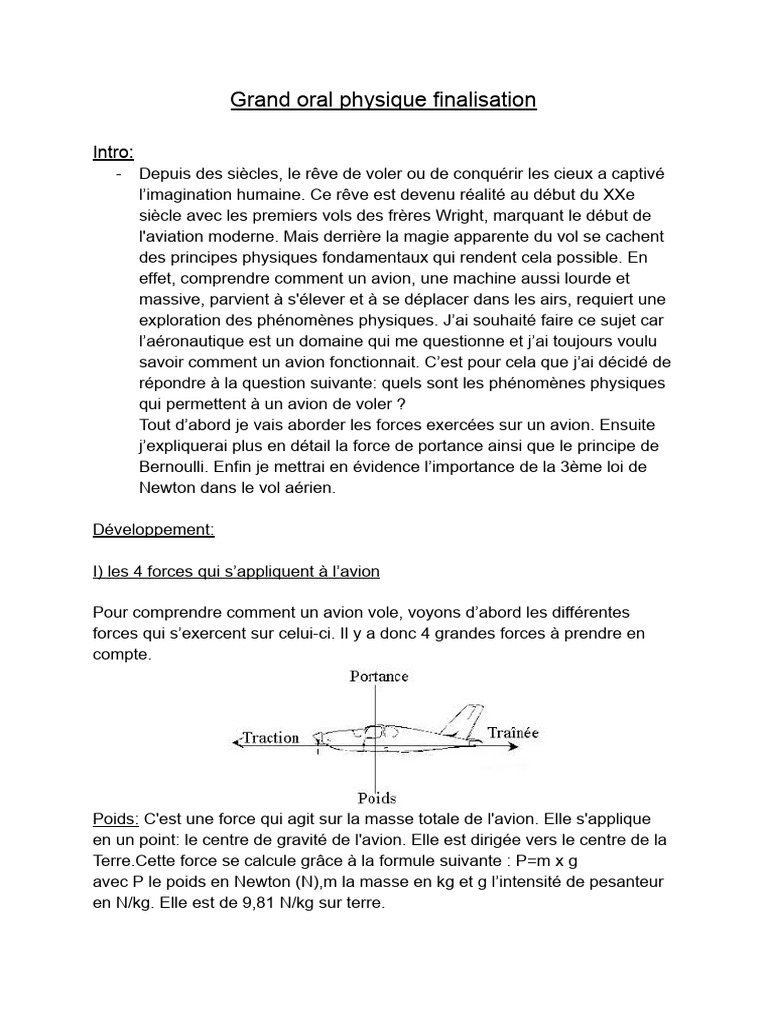 Grand oral physique finalisation

Intro:

- Depuis des siècles, le rêve de voler ou de conquérir les cieux a captivé l'imagination humaine. Ce rêve est devenu réalité au début du XXe siècle avec les premiers vols des frères Wright, marquant le début de l'aviation moderne. Mais derrière la magie apparente du vol se cachent des principes physiques fondamentaux qui rendent cela possible. En effet, comprendre comment un avion, une machine aussi lourde et massive, parvient à s'élever et à se déplacer dans les airs, requiert une exploration des phénomènes physiques. J'ai souhaité faire ce sujet car l'aéronautique est un domaine qui me questionne et j'ai toujours voulu savoir comment un avion fonctionnait. C'est pour cela que j'ai décidé de répondre à la question suivante: quels sont les phénomènes physiques qui permettent à un avion de voler ?
Tout d'abord je vais aborder les forces exercées sur un avion. Ensuite j'expliquerai plus en détail la force de portance ainsi que le principe de Bernoulli. Enfin je mettrai en évidence l'importance de la 3ème loi de Newton dans le vol aérien.

Développement:

I) les 4 forces qui s'appliquent à l'avion

Pour comprendre comment un avion vole, voyons d'abord les différentes forces qui s'exercent sur celui-ci. Il y a donc 4 grandes forces à prendre en compte.

Portance
Traction
Traînée
Poids

Poids: C'est une force qui agit sur la masse totale de l'avion. Elle s'applique en un point: le centre de gravité de l'avion. Elle est dirigée vers le centre de la Terre.Cette force se calcule grâce à la formule suivante : P=m x g
avec P le poids en Newton (N),m la masse en kg et g l'intensité de pesanteur en N/kg. Elle est de 9,81 N/kg sur terre.